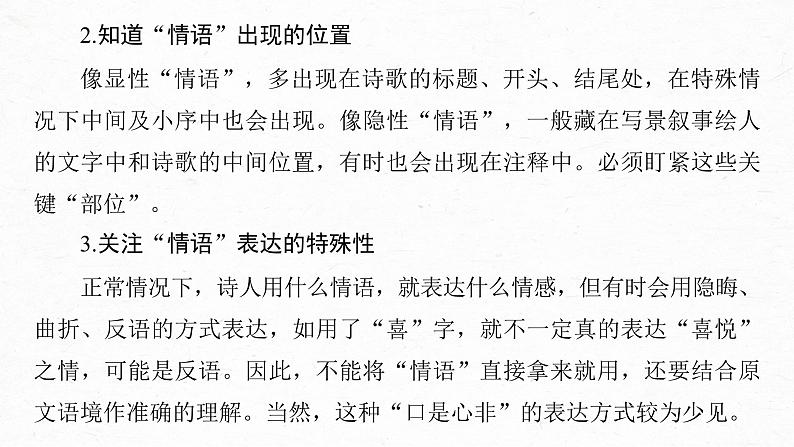 2.知道“情语”出现的位置

像显性“情语”，多出现在诗歌的标题、开头、结尾处，在特殊情况下中间及小序中也会出现。像隐性“情语”，一般藏在写景叙事绘人的文字中和诗歌的中间位置，有时也会出现在注释中。必须盯紧这些关键“部位”。

3.关注“情语”表达的特殊性

正常情况下，诗人用什么情语，就表达什么情感，但有时会用隐晦、曲折、反语的方式表达，如用了“喜”字，就不一定真的表达“喜悦”之情，可能是反语。因此，不能将“情语”直接拿来就用，还要结合原文语境作准确的理解。当然，这种“口是心非”的表达方式较为少见。